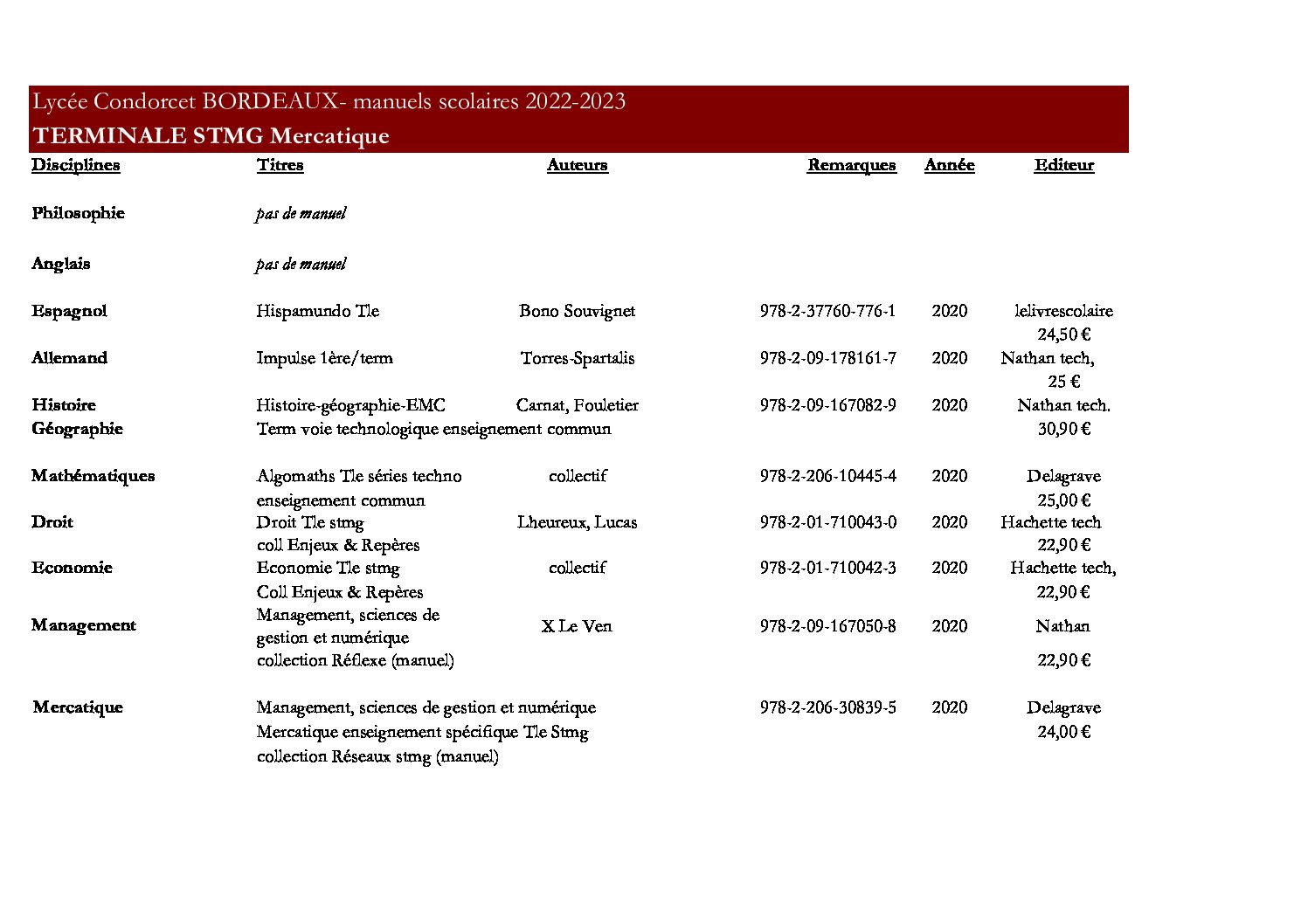 Lycée Condorcet BORDEAUX- manuels scolaires 2022-2023
TERMINALE STMG Mercatique

| Disciplines | Titres | Auteurs | Remarques | Année | Editeur |
|---|---|---|---|---|---|
| Philosophie | pas de manuel | | | | |
| Anglais | pas de manuel | | | | |
| Espagnol | Hispamundo Tle | Bono Souvignet | 978-2-37760-776-1 | 2020 | lelivrescolaire 24,50 € |
| Allemand | Impulse 1ère/term | Torres-Spartalis | 978-2-09-178161-7 | 2020 | Nathan tech, 25 € |
| Histoire Géographie | Histoire-géographie-EMC Term voie technologique enseignement commun | Carnat, Fouletier | 978-2-09-167082-9 | 2020 | Nathan tech. 30,90 € |
| Mathématiques | Algomaths Tle séries techno enseignement commun | collectif | 978-2-206-10445-4 | 2020 | Delagrave 25,00 € |
| Droit | Droit Tle stmg coll Enjeux & Repères | Lheureux, Lucas | 978-2-01-710043-0 | 2020 | Hachette tech 22,90 € |
| Economie | Economie Tle stmg Coll Enjeux & Repères | collectif | 978-2-01-710042-3 | 2020 | Hachette tech, 22,90 € |
| Management | Management, sciences de gestion et numérique collection Réflexe (manuel) | X Le Ven | 978-2-09-167050-8 | 2020 | Nathan 22,90 € |
| Mercatique | Management, sciences de gestion et numérique Mercatique enseignement spécifique Tle Stmg collection Réseaux stmg (manuel) | | 978-2-206-30839-5 | 2020 | Delagrave 24,00 € |